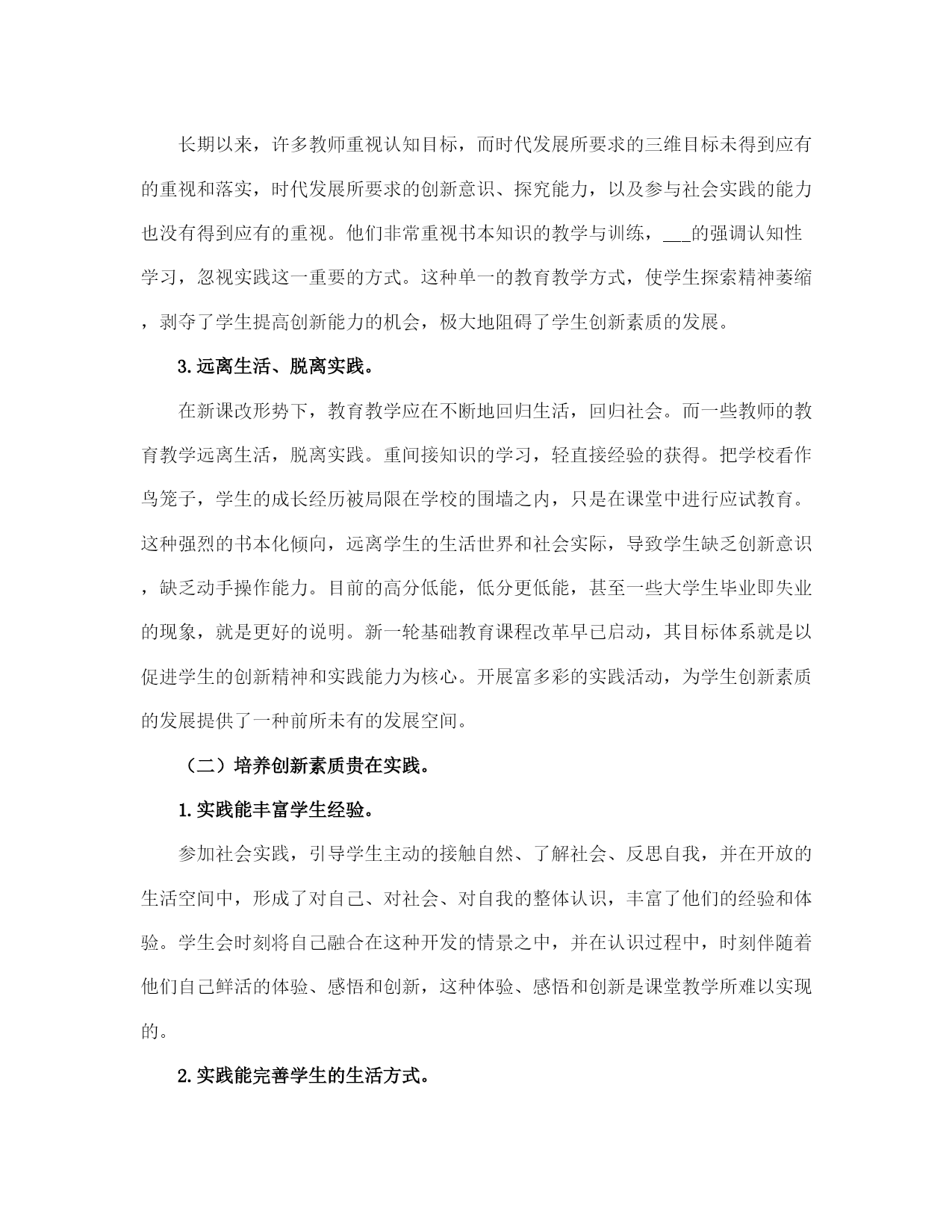 长期以来，许多教师重视认知目标，而时代发展所要求的三维目标未得到应有的重视和落实，时代发展所要求的创新意识、探究能力，以及参与社会实践的能力也没有得到应有的重视。他们非常重视书本知识的教学与训练，___的强调认知性学习，忽视实践这一重要的方式。这种单一的教育教学方式，使学生探索精神萎缩，剥夺了学生提高创新能力的机会，极大地阻碍了学生创新素质的发展。

3.远离生活、脱离实践。

在新课改形势下，教育教学应在不断地回归生活，回归社会。而一些教师的教育教学远离生活，脱离实践。重间接知识的学习，轻直接经验的获得。把学校看作鸟笼子，学生的成长经历被局限在学校的围墙之内，只是在课堂中进行应试教育。这种强烈的书本化倾向，远离学生的生活世界和社会实际，导致学生缺乏创新意识，缺乏动手操作能力。目前的高分低能，低分更低能，甚至一些大学生毕业即失业的现象，就是更好的说明。新一轮基础教育课程改革早已启动，其目标体系就是以促进学生的创新精神和实践能力为核心。开展富多彩的实践活动，为学生创新素质的发展提供了一种前所未有的发展空间。

（二）培养创新素质贵在实践。

1.实践能丰富学生经验。

参加社会实践，引导学生主动的接触自然、了解社会、反思自我，并在开放的生活空间中，形成了对自己、对社会、对自我的整体认识，丰富了他们的经验和体验。学生会时刻将自己融合在这种开发的情景之中，并在认识过程中，时刻伴随着他们自己鲜活的体验、感悟和创新，这种体验、感悟和创新是课堂教学所难以实现的。

2.实践能完善学生的生活方式。